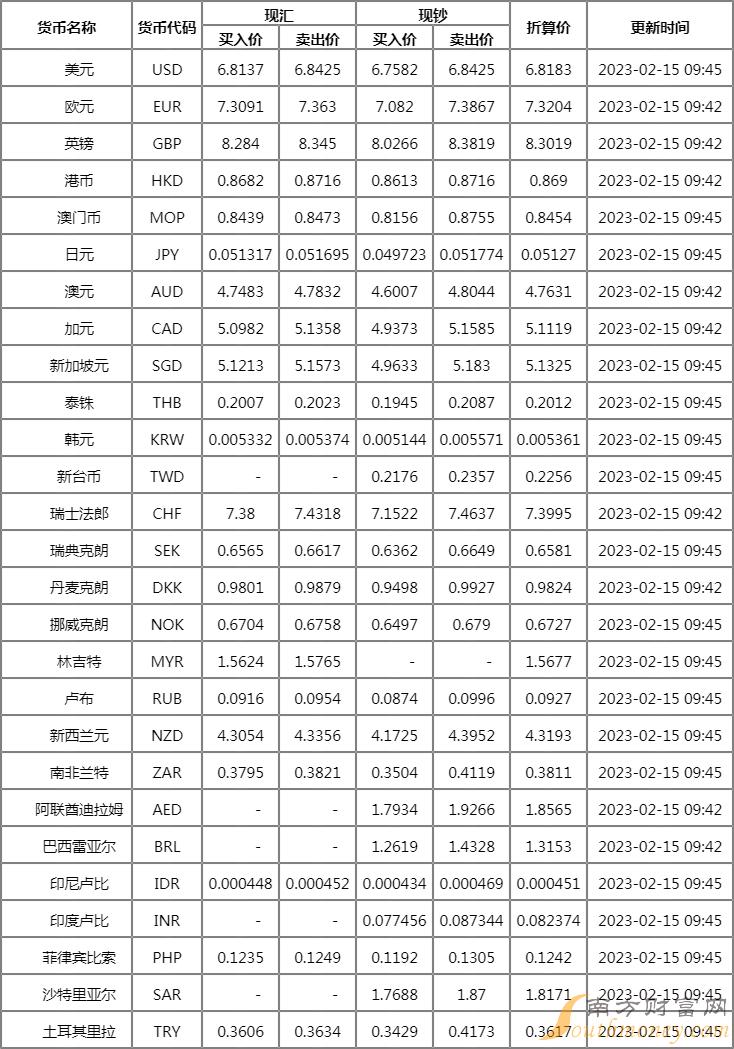 | 货币名称 | 货币代码 | 现汇 买入价 | 现汇 卖出价 | 现钞 买入价 | 现钞 卖出价 | 折算价 | 更新时间 |
|---|---|---|---|---|---|---|---|
| 美元 | USD | 6.8137 | 6.8425 | 6.7582 | 6.8425 | 6.8183 | 2023-02-15 09:45 |
| 欧元 | EUR | 7.3091 | 7.363 | 7.082 | 7.3867 | 7.3204 | 2023-02-15 09:42 |
| 英镑 | GBP | 8.284 | 8.345 | 8.0266 | 8.3819 | 8.3019 | 2023-02-15 09:42 |
| 港币 | HKD | 0.8682 | 0.8716 | 0.8613 | 0.8716 | 0.869 | 2023-02-15 09:42 |
| 澳门币 | MOP | 0.8439 | 0.8473 | 0.8156 | 0.8755 | 0.8454 | 2023-02-15 09:45 |
| 日元 | JPY | 0.051317 | 0.051695 | 0.049723 | 0.051774 | 0.05127 | 2023-02-15 09:45 |
| 澳元 | AUD | 4.7483 | 4.7832 | 4.6007 | 4.8044 | 4.7631 | 2023-02-15 09:42 |
| 加元 | CAD | 5.0982 | 5.1358 | 4.9373 | 5.1585 | 5.1119 | 2023-02-15 09:42 |
| 新加坡元 | SGD | 5.1213 | 5.1573 | 4.9633 | 5.183 | 5.1325 | 2023-02-15 09:45 |
| 泰铢 | THB | 0.2007 | 0.2023 | 0.1945 | 0.2087 | 0.2012 | 2023-02-15 09:45 |
| 韩元 | KRW | 0.005332 | 0.005374 | 0.005144 | 0.005571 | 0.005361 | 2023-02-15 09:45 |
| 新台币 | TWD | - | - | 0.2176 | 0.2357 | 0.2256 | 2023-02-15 09:45 |
| 瑞士法郎 | CHF | 7.38 | 7.4318 | 7.1522 | 7.4637 | 7.3995 | 2023-02-15 09:42 |
| 瑞典克朗 | SEK | 0.6565 | 0.6617 | 0.6362 | 0.6649 | 0.6581 | 2023-02-15 09:45 |
| 丹麦克朗 | DKK | 0.9801 | 0.9879 | 0.9498 | 0.9927 | 0.9824 | 2023-02-15 09:42 |
| 挪威克朗 | NOK | 0.6704 | 0.6758 | 0.6497 | 0.679 | 0.6727 | 2023-02-15 09:45 |
| 林吉特 | MYR | 1.5624 | 1.5765 | - | - | 1.5677 | 2023-02-15 09:45 |
| 卢布 | RUB | 0.0916 | 0.0954 | 0.0874 | 0.0996 | 0.0927 | 2023-02-15 09:45 |
| 新西兰元 | NZD | 4.3054 | 4.3356 | 4.1725 | 4.3952 | 4.3193 | 2023-02-15 09:45 |
| 南非兰特 | ZAR | 0.3795 | 0.3821 | 0.3504 | 0.4119 | 0.3811 | 2023-02-15 09:45 |
| 阿联酋迪拉姆 | AED | - | - | 1.7934 | 1.9266 | 1.8565 | 2023-02-15 09:42 |
| 巴西雷亚尔 | BRL | - | - | 1.2619 | 1.4328 | 1.3153 | 2023-02-15 09:42 |
| 印尼卢比 | IDR | 0.000448 | 0.000452 | 0.000434 | 0.000469 | 0.000451 | 2023-02-15 09:45 |
| 印度卢比 | INR | - | - | 0.077456 | 0.087344 | 0.082374 | 2023-02-15 09:45 |
| 菲律宾比索 | PHP | 0.1235 | 0.1249 | 0.1192 | 0.1305 | 0.1242 | 2023-02-15 09:45 |
| 沙特里亚尔 | SAR | - | - | 1.7688 | 1.87 | 1.8171 | 2023-02-15 09:45 |
| 土耳其里拉 | TRY | 0.3606 | 0.3634 | 0.3429 | 0.4173 | 0.3617 | 2023-02-15 09:45 |

南方财富网